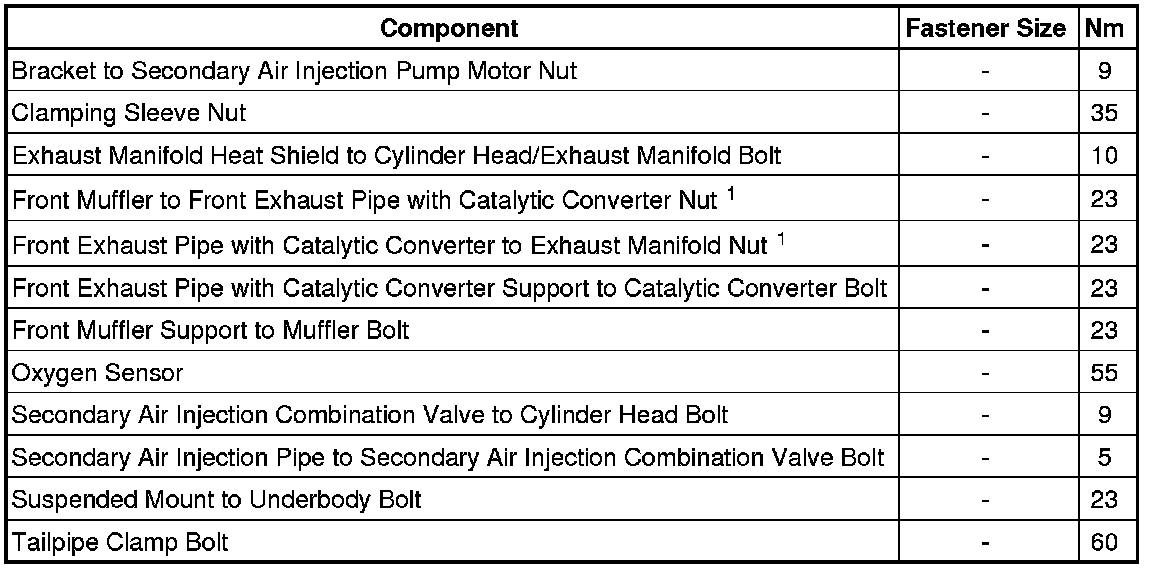 | Component | Fastener Size | Nm |
|---|---|---|
| Bracket to Secondary Air Injection Pump Motor Nut | - | 9 |
| Clamping Sleeve Nut | - | 35 |
| Exhaust Manifold Heat Shield to Cylinder Head/Exhaust Manifold Bolt | - | 10 |
| Front Muffler to Front Exhaust Pipe with Catalytic Converter Nut $^1$ | - | 23 |
| Front Exhaust Pipe with Catalytic Converter to Exhaust Manifold Nut $^1$ | - | 23 |
| Front Exhaust Pipe with Catalytic Converter Support to Catalytic Converter Bolt | - | 23 |
| Front Muffler Support to Muffler Bolt | - | 23 |
| Oxygen Sensor | - | 55 |
| Secondary Air Injection Combination Valve to Cylinder Head Bolt | - | 9 |
| Secondary Air Injection Pipe to Secondary Air Injection Combination Valve Bolt | - | 5 |
| Suspended Mount to Underbody Bolt | - | 23 |
| Tailpipe Clamp Bolt | - | 60 |